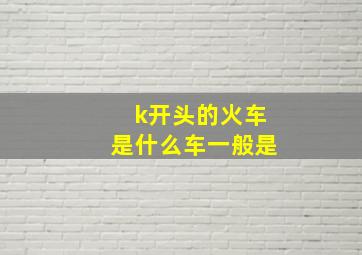 k开头的火车
是什么车一般是